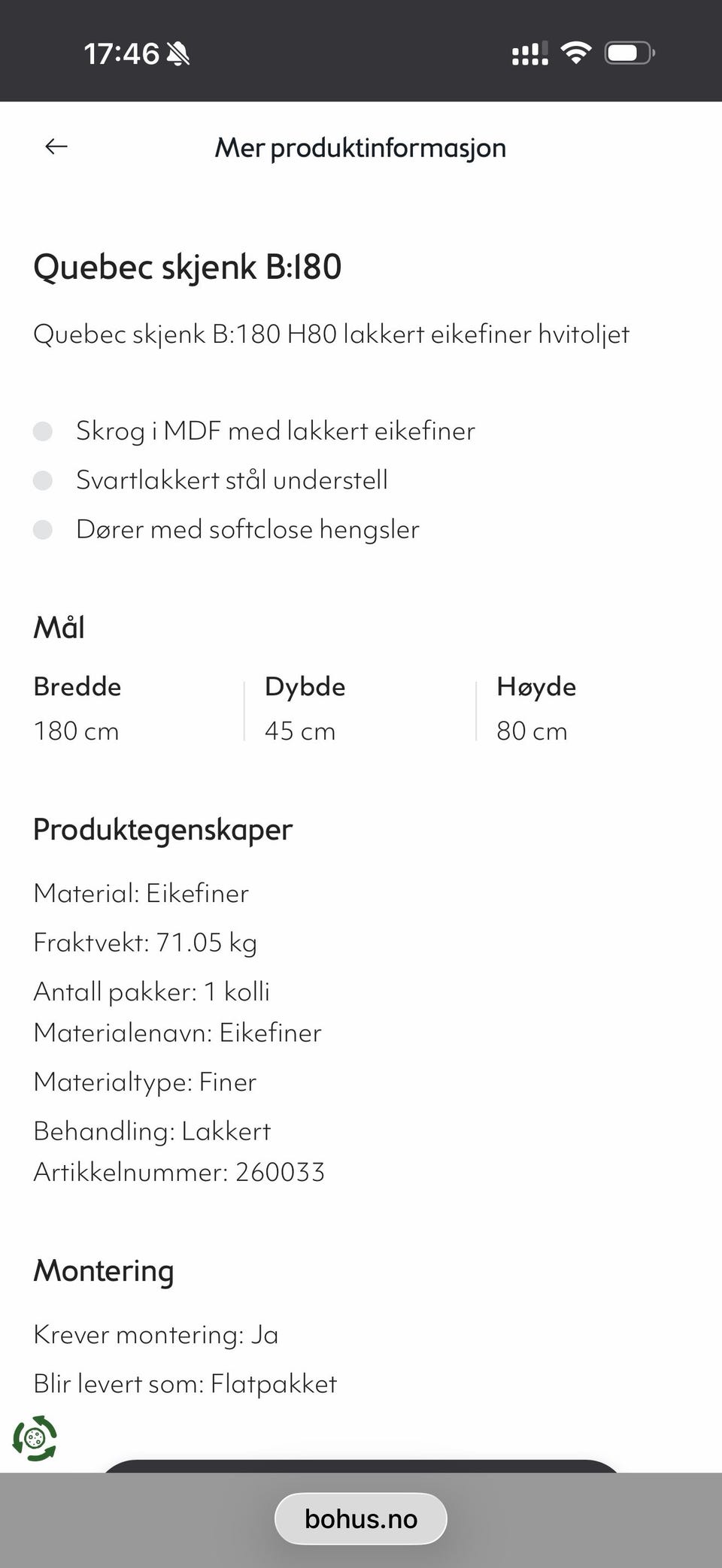 17:46

Mer produktinformasjon

Quebec skjenk B:180

Quebec skjenk B:180 H80 lakkert eikefiner hvitoljet

Skrog i MDF med lakkert eikefiner
Svartlakkert stål understell
Dører med softclose hengsler

Mål

| Bredde | Dybde | Høyde |
|---|---|---|
| 180 cm | 45 cm | 80 cm |

Produktegenskaper

Material: Eikefiner

Fraktvekt: 71.05 kg

Antall pakker: 1 kolli
Materialenavn: Eikefiner

Materialtype: Finer

Behandling: Lakkert
Artikkelnummer: 260033

Montering

Krever montering: Ja

Blir levert som: Flatpakket

bohus.no